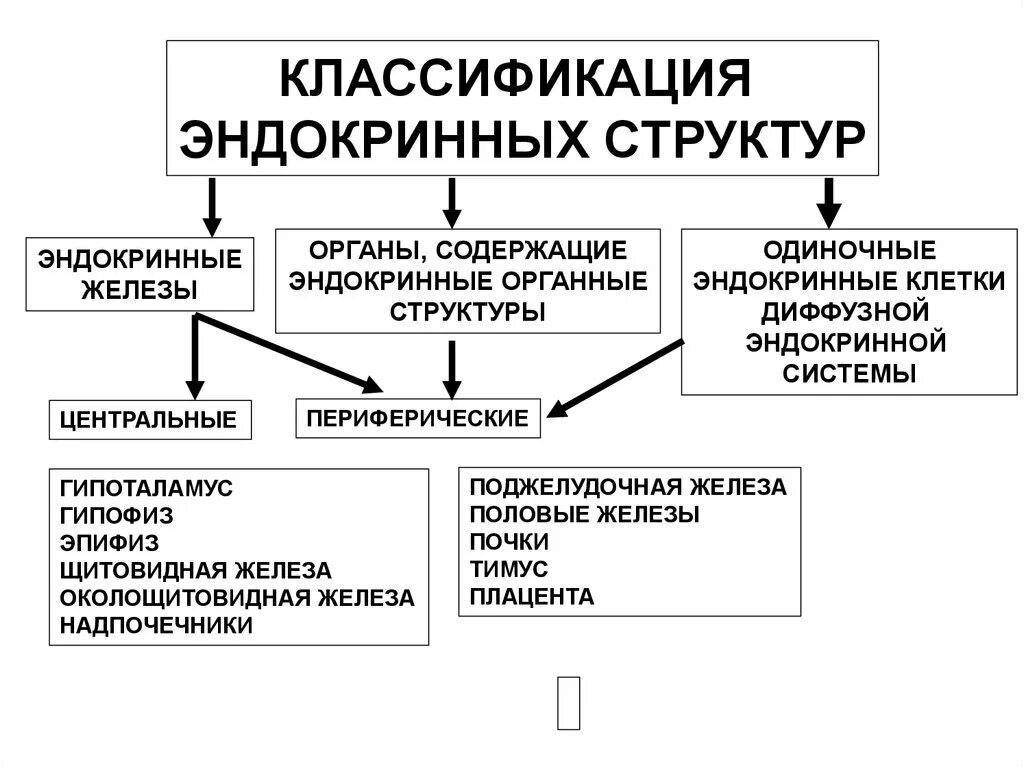 КЛАССИФИКАЦИЯ ЭНДОКРИННЫХ СТРУКТУР

ЭНДОКРИННЫЕ ЖЕЛЕЗЫ

ОРГАНЫ, СОДЕРЖАЩИЕ ЭНДОКРИННЫЕ ОРГАННЫЕ СТРУКТУРЫ

ОДИНОЧНЫЕ ЭНДОКРИННЫЕ КЛЕТКИ ДИФФУЗНОЙ ЭНДОКРИННОЙ СИСТЕМЫ

ЦЕНТРАЛЬНЫЕ

ПЕРИФЕРИЧЕСКИЕ

ГИПОТАЛАМУС
ГИПОФИЗ
ЭПИФИЗ
ЩИТОВИДНАЯ ЖЕЛЕЗА
ОКОЛОЩИТОВИДНАЯ ЖЕЛЕЗА
НАДПОЧЕЧНИКИ

ПОДЖЕЛУДОЧНАЯ ЖЕЛЕЗА
ПОЛОВЫЕ ЖЕЛЕЗЫ
ПОЧКИ
ТИМУС
ПЛАЦЕНТА